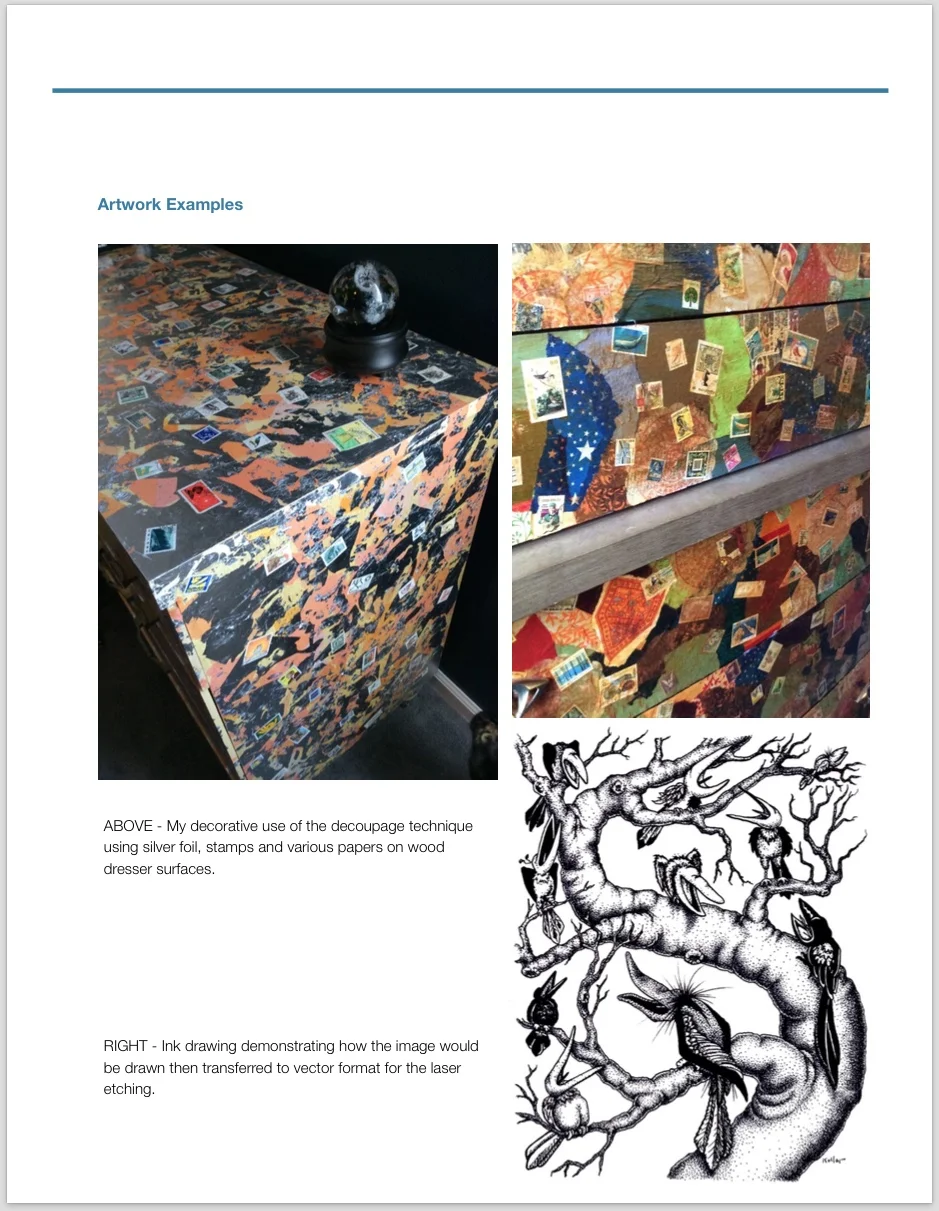 Artwork Examples

ABOVE - My decorative use of the decoupage technique using silver foil, stamps and various papers on wood dresser surfaces.

RIGHT - Ink drawing demonstrating how the image would be drawn then transferred to vector format for the laser etching.